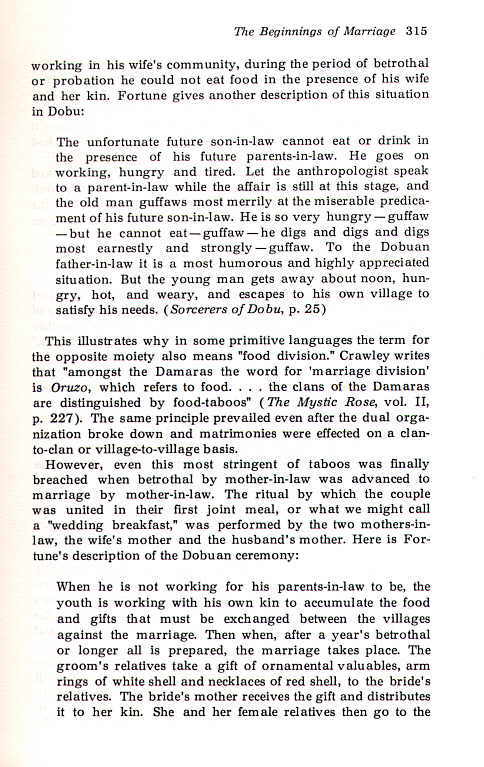 The Beginnings of Marriage 315

working in his wife's community, during the period of betrothal or probation he could not eat food in the presence of his wife and her kin. Fortune gives another description of this situation in Dobu:

The unfortunate future son-in-law cannot eat or drink in the presence of his future parents-in-law. He goes on working, hungry and tired. Let the anthropologist speak to a parent-in-law while the affair is still at this stage, and the old man guffaws most merrily at the miserable predicament of his future son-in-law. He is so very hungry—guffaw—but he cannot eat—guffaw—he digs and digs and digs most earnestly and strongly—guffaw. To the Dobuan father-in-law it is a most humorous and highly appreciated situation. But the young man gets away about noon, hungry, hot, and weary, and escapes to his own village to satisfy his needs. (Sorcerers of Dobu, p. 25)

This illustrates why in some primitive languages the term for the opposite moiety also means "food division." Crawley writes that "amongst the Damaras the word for 'marriage division' is Oruzo, which refers to food. . . . the clans of the Damaras are distinguished by food-taboos" (The Mystic Rose, vol. II, p. 227). The same principle prevailed even after the dual organization broke down and matrimonies were effected on a clan-to-clan or village-to-village basis.

However, even this most stringent of taboos was finally breached when betrothal by mother-in-law was advanced to marriage by mother-in-law. The ritual by which the couple was united in their first joint meal, or what we might call a "wedding breakfast," was performed by the two mothers-in-law, the wife's mother and the husband's mother. Here is Fortune's description of the Dobuan ceremony:

When he is not working for his parents-in-law to be, the youth is working with his own kin to accumulate the food and gifts that must be exchanged between the villages against the marriage. Then when, after a year's betrothal or longer all is prepared, the marriage takes place. The groom's relatives take a gift of ornamental valuables, arm rings of white shell and necklaces of red shell, to the bride's relatives. The bride's mother receives the gift and distributes it to her kin. She and her female relatives then go to the